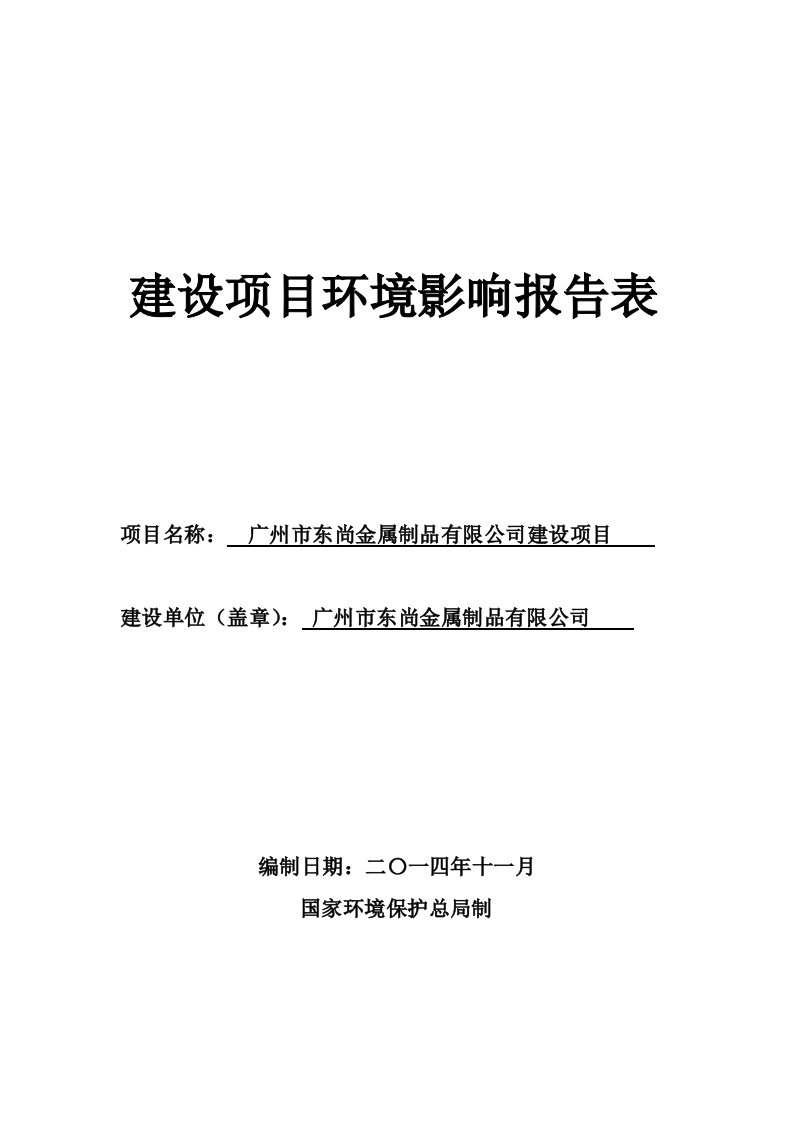 建设项目环境影响报告表

项目名称： 广州市东尚金属制品有限公司建设项目

建设单位（盖章）： 广州市东尚金属制品有限公司

编制日期：二〇一四年十一月

国家环境保护总局制